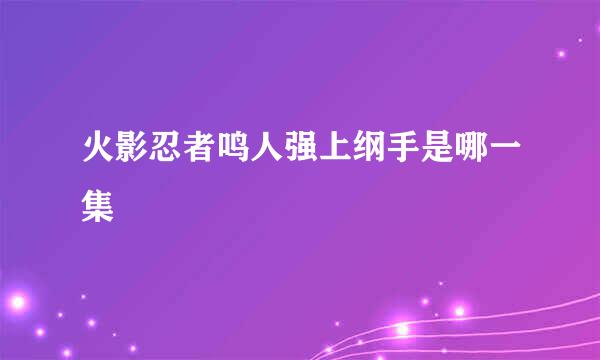 火影忍者鸣人强上纲手是哪一集